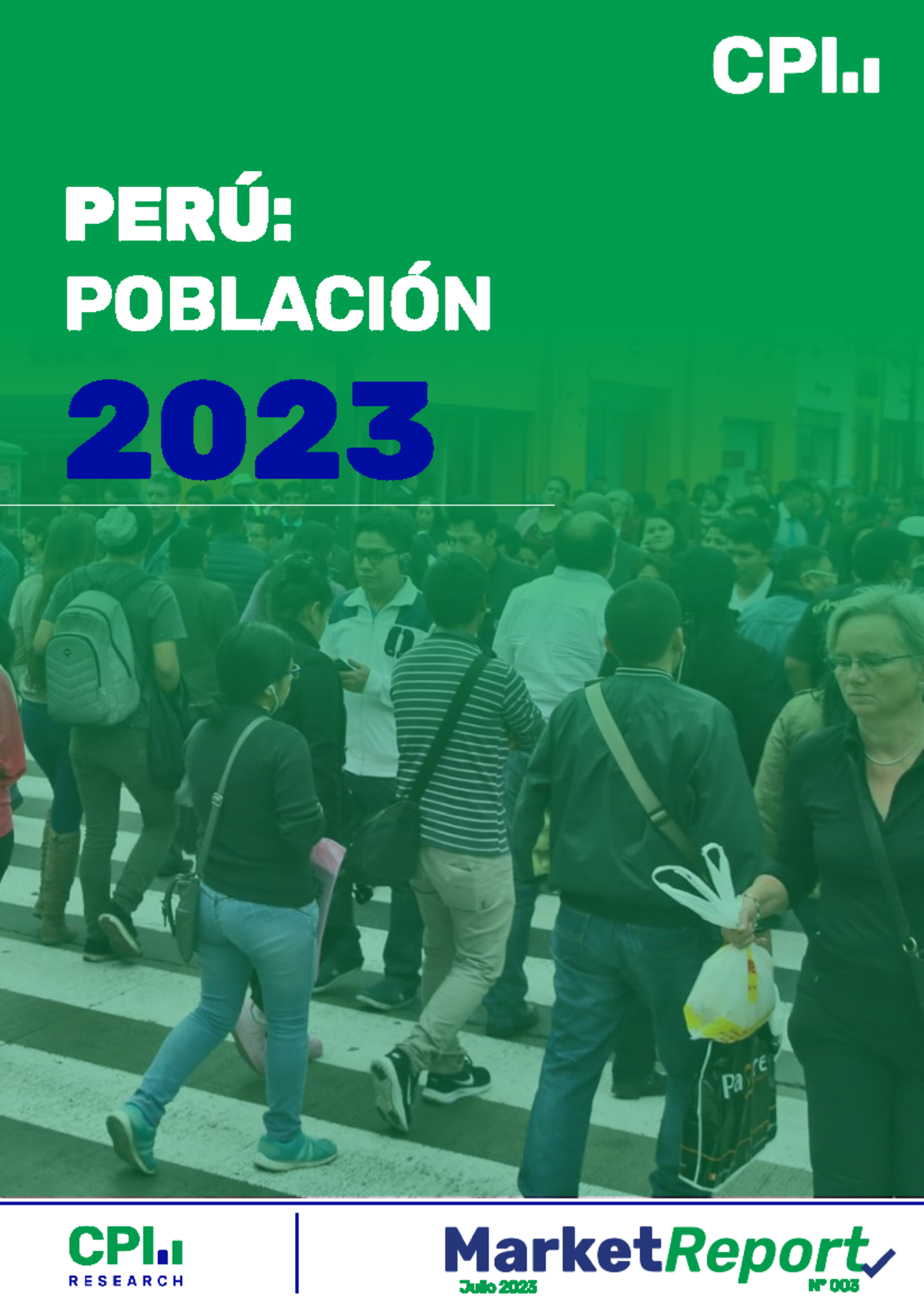 CPI

PERÚ:
POBLACIÓN
2023

CPI
RESEARCH

MarketReport
Julio 2023
Nº 003